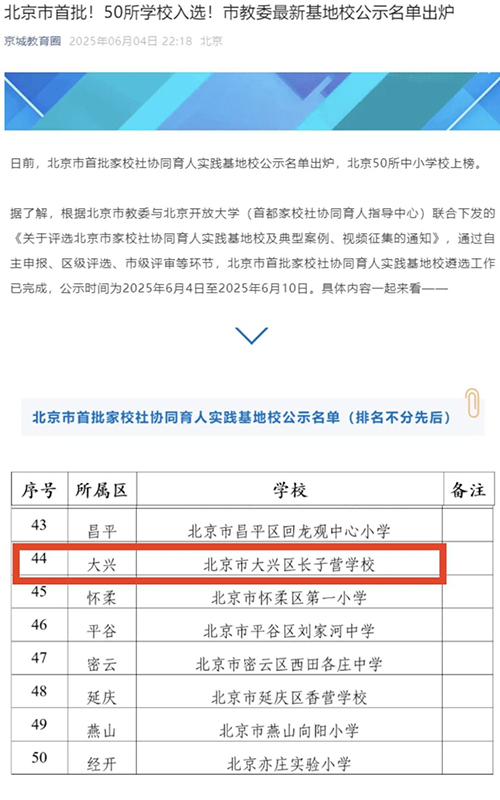 北京市首批！50所学校入选！市教委最新基地校公示名单出炉

京城教育圈 2025年06月04日 22:18 北京

日前，北京市首批家校社协同育人实践基地校公示名单出炉，北京50所中小学校上榜。

据了解，根据北京市教委与北京开放大学（首都家校社协同育人指导中心）联合下发的《关于评选北京市家校社协同育人实践基地校及典型案例、视频征集的通知》，通过自主申报、区级评选、市级评审等环节，北京市首批家校社协同育人实践基地校遴选工作已完成，公示时间为2025年6月4日至2025年6月10日。具体内容一起来看——

北京市首批家校社协同育人实践基地校公示名单（排名不分先后）

| 序号 | 所属区 | 学校 | 备注 |
|---|---|---|---|
| 43 | 昌平 | 北京市昌平区回龙观中心小学 | |
| 44 | 大兴 | 北京市大兴区长子营学校 | |
| 45 | 怀柔 | 北京市怀柔区第一小学 | |
| 46 | 平谷 | 北京市平谷区刘家河中学 | |
| 47 | 密云 | 北京市密云区西田各庄中学 | |
| 48 | 延庆 | 北京市延庆区香营学校 | |
| 49 | 燕山 | 北京市燕山向阳小学 | |
| 50 | 经开 | 北京亦庄实验小学 | |